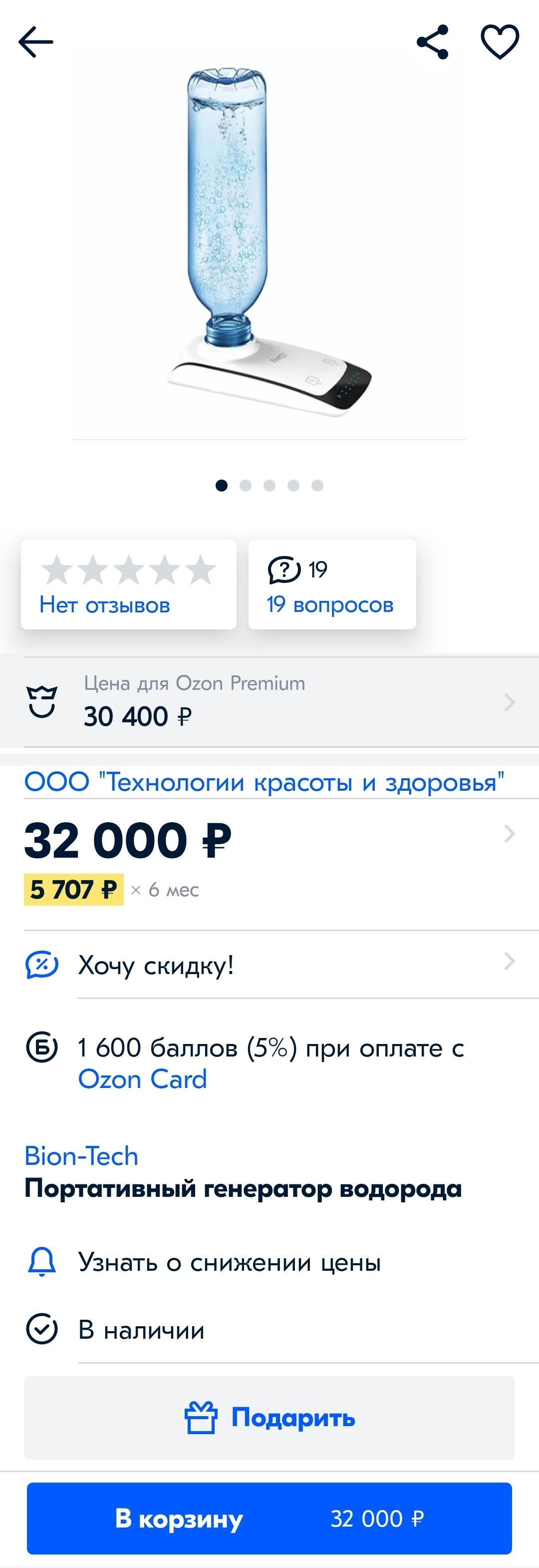 Нет отзывов

19
19 вопросов

Цена для Ozon Premium
30 400 ₽

ООО "Технологии красоты и здоровья"

32 000 ₽
5 707 ₽ × 6 мес

Хочу скидку!

1 600 баллов (5%) при оплате с Ozon Card

Bion-Tech
Портативный генератор водорода

Узнать о снижении цены

В наличии

Подарить

В корзину 32 000 ₽